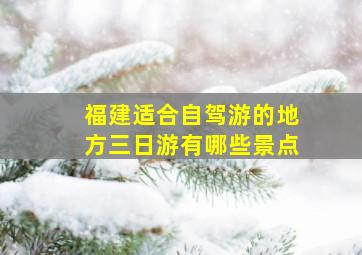 福建适合自驾游的地方三日游有哪些景点